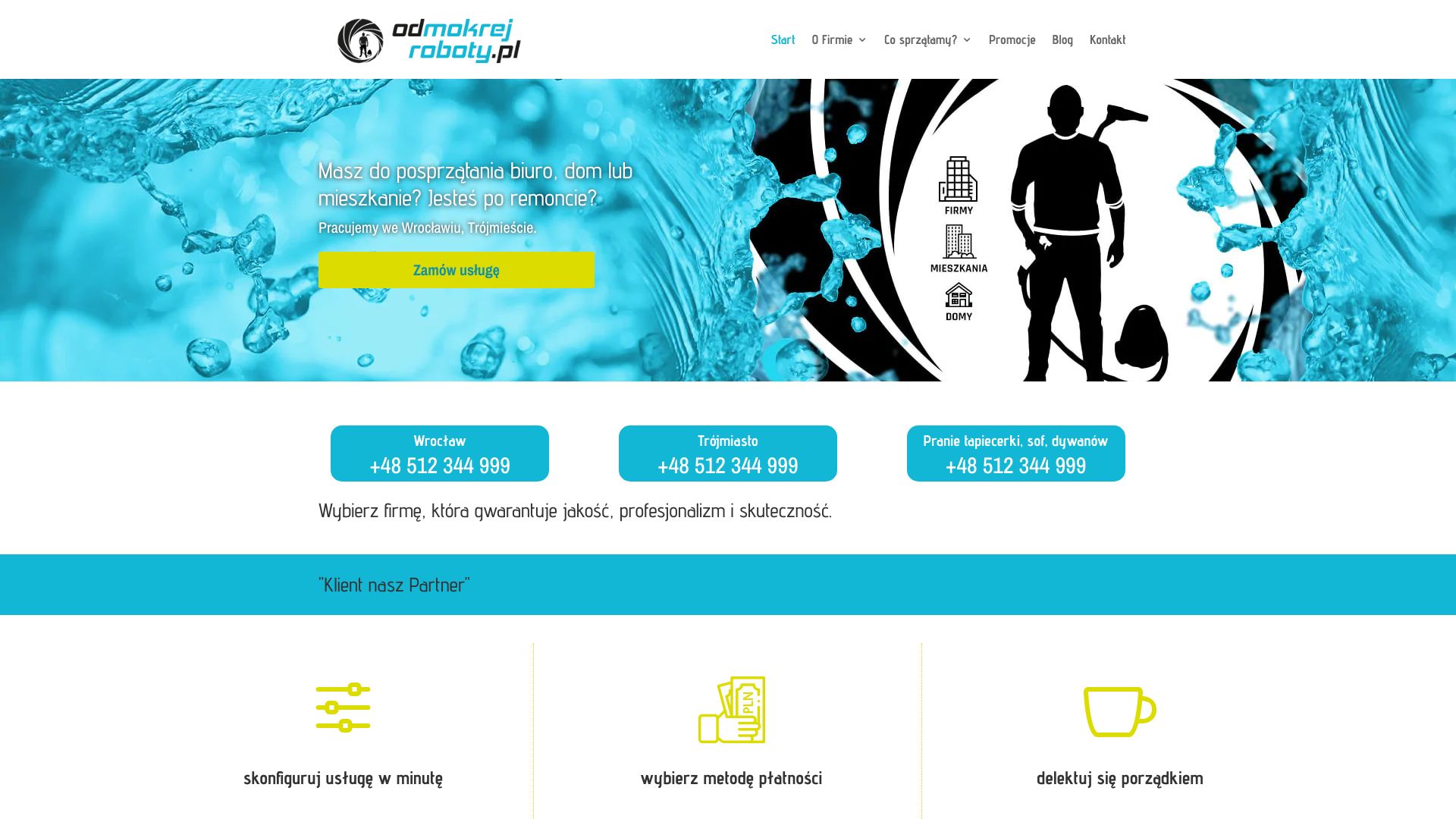 odmokrej roboty.pl

Start O Firmie Co sprzątamy? Promocje Blog Kontakt

Masz do posprzątania biuro, dom lub mieszkanie? Jesteś po remoncie?

Pracujemy we Wrocławiu, Trójmieście.

Zamów usługę

FIRMY
MIESZKANIA
DOMY

Wrocław
+48 512 344 999

Trójmiasto
+48 512 344 999

Pranie tapiecerki, sof, dywanów
+48 512 344 999

Wybierz firmę, która gwarantuje jakość, profesjonalizm i skuteczność.

"Klient nasz Partner"

PLN

skonfiguruj usługę w minutę

wybierz metodę płatności

delektuj się porządkiem